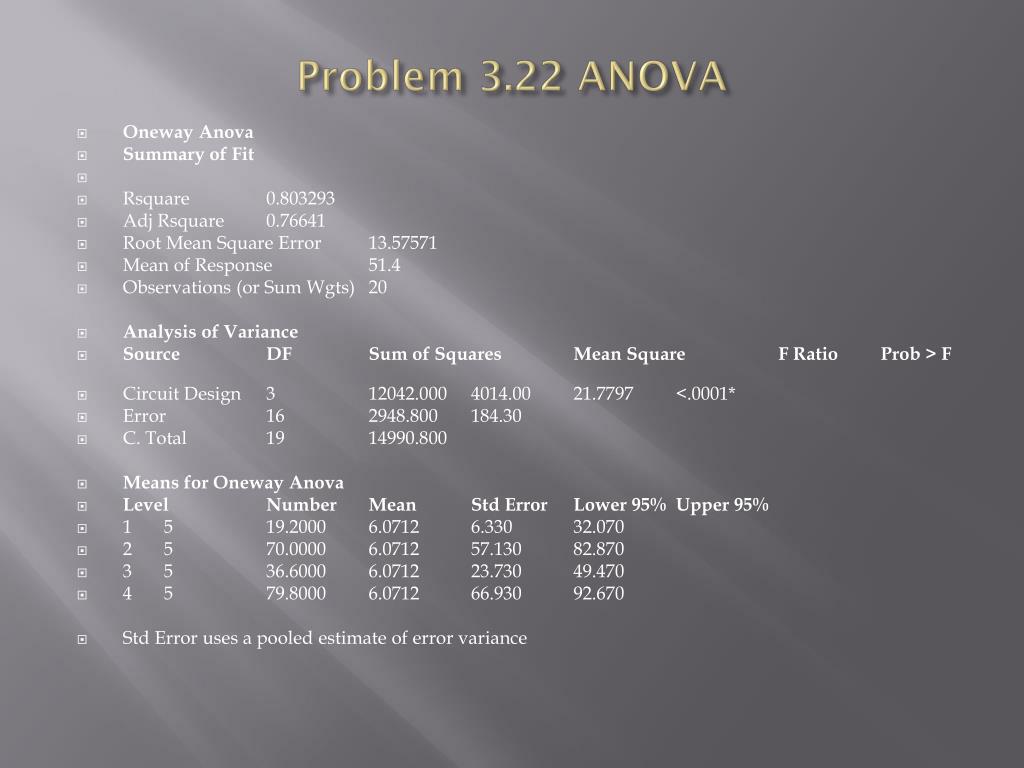 Problem 3.22 ANOVA

Oneway Anova
Summary of Fit

Rsquare 0.803293
Adj Rsquare 0.76641
Root Mean Square Error 13.57571
Mean of Response 51.4
Observations (or Sum Wgts) 20

Analysis of Variance
Source DF Sum of Squares Mean Square F Ratio Prob > F

Circuit Design 3 12042.000 4014.00 21.7797 <.0001*
Error 16 2948.800 184.30
C. Total 19 14990.800

Means for Oneway Anova
Level Number Mean Std Error Lower 95% Upper 95%
1 5 19.2000 6.0712 6.330 32.070
2 5 70.0000 6.0712 57.130 82.870
3 5 36.6000 6.0712 23.730 49.470
4 5 79.8000 6.0712 66.930 92.670

Std Error uses a pooled estimate of error variance